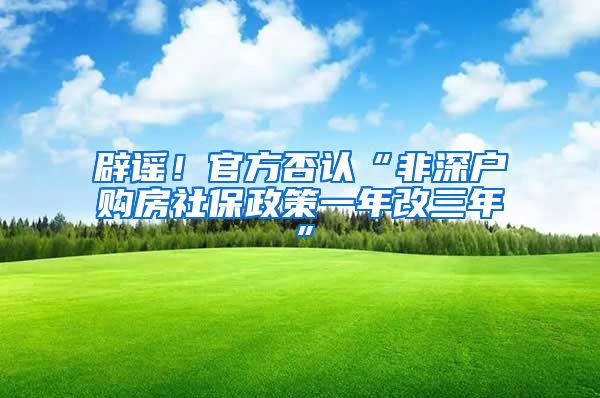 辟谣！官方否认“非深户购房社保政策一年改三年”